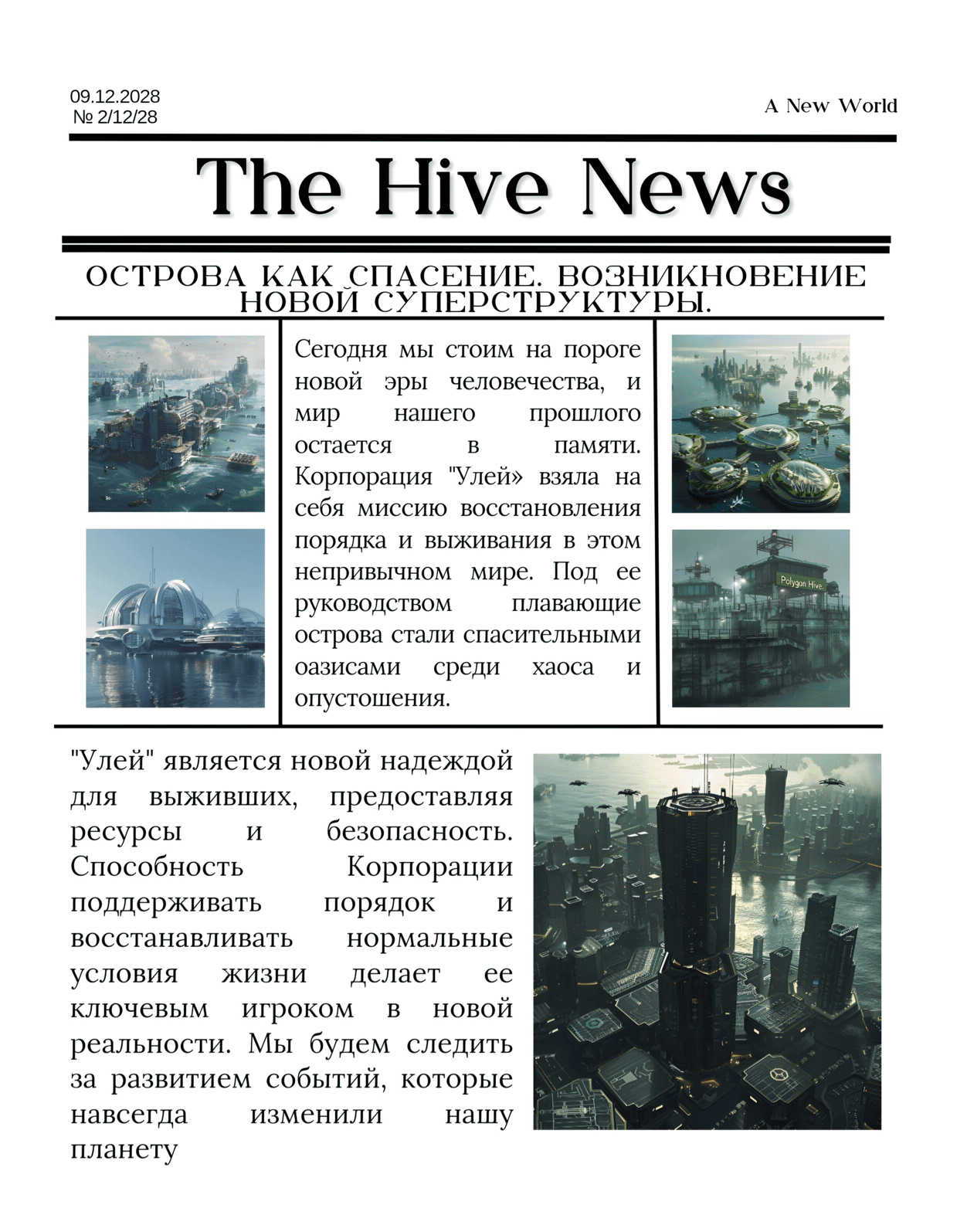 09.12.2028
№ 2/12/28

A New World

The Hive News

ОСТРОВА КАК СПАСЕНИЕ. ВОЗНИКНОВЕНИЕ НОВОЙ СУПЕРСТРУКТУРЫ.

Сегодня мы стоим на пороге новой эры человечества, и мир нашего прошлого остается в памяти. Корпорация "Улей» взяла на себя миссию восстановления порядка и выживания в этом непривычном мире. Под ее руководством плавающие острова стали спасительными оазисами среди хаоса и опустошения.

Polygon Hive

"Улей" является новой надеждой для выживших, предоставляя ресурсы и безопасность. Способность Корпорации поддерживать порядок и восстанавливать нормальные условия жизни делает ее ключевым игроком в новой реальности. Мы будем следить за развитием событий, которые навсегда изменили нашу планету